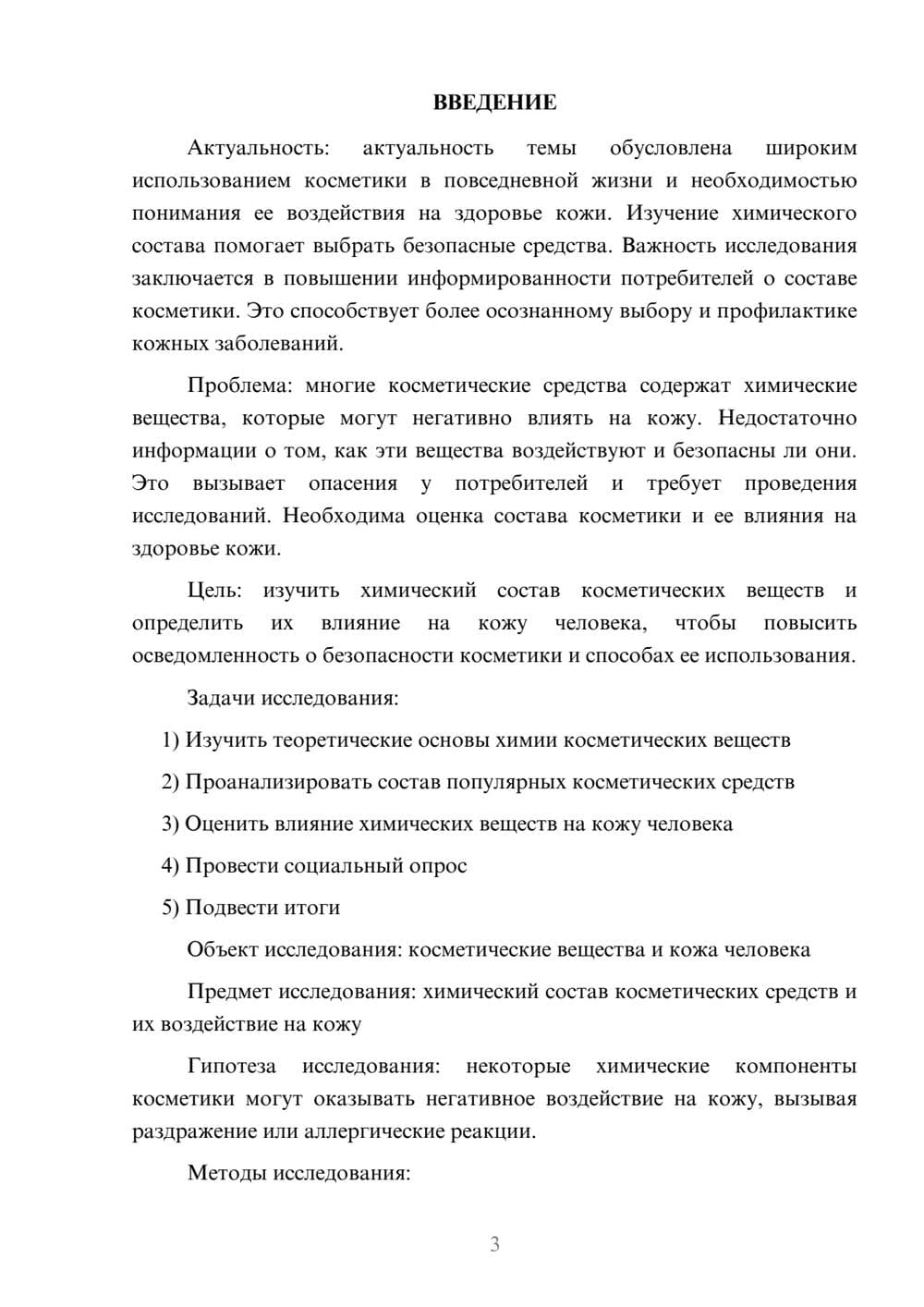 ВВЕДЕНИЕ

Актуальность: актуальность темы обусловлена широким использованием косметики в повседневной жизни и необходимостью понимания ее воздействия на здоровье кожи. Изучение химического состава помогает выбрать безопасные средства. Важность исследования заключается в повышении информированности потребителей о составе косметики. Это способствует более осознанному выбору и профилактике кожных заболеваний.

Проблема: многие косметические средства содержат химические вещества, которые могут негативно влиять на кожу. Недостаточно информации о том, как эти вещества воздействуют и безопасны ли они. Это вызывает опасения у потребителей и требует проведения исследований. Необходима оценка состава косметики и ее влияния на здоровье кожи.

Цель: изучить химический состав косметических веществ и определить их влияние на кожу человека, чтобы повысить осведомленность о безопасности косметики и способах ее использования.

Задачи исследования:

1) Изучить теоретические основы химии косметических веществ

2) Проанализировать состав популярных косметических средств

3) Оценить влияние химических веществ на кожу человека

4) Провести социальный опрос

5) Подвести итоги

Объект исследования: косметические вещества и кожа человека

Предмет исследования: химический состав косметических средств и их воздействие на кожу

Гипотеза исследования: некоторые химические компоненты косметики могут оказывать негативное воздействие на кожу, вызывая раздражение или аллергические реакции.

Методы исследования:

3